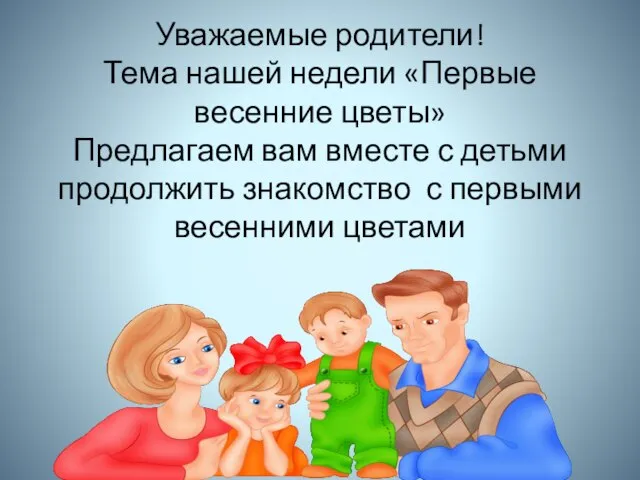 Уважаемые родители!
Тема нашей недели «Первые весенние цветы»
Предлагаем вам вместе с детьми продолжить знакомство с первыми весенними цветами